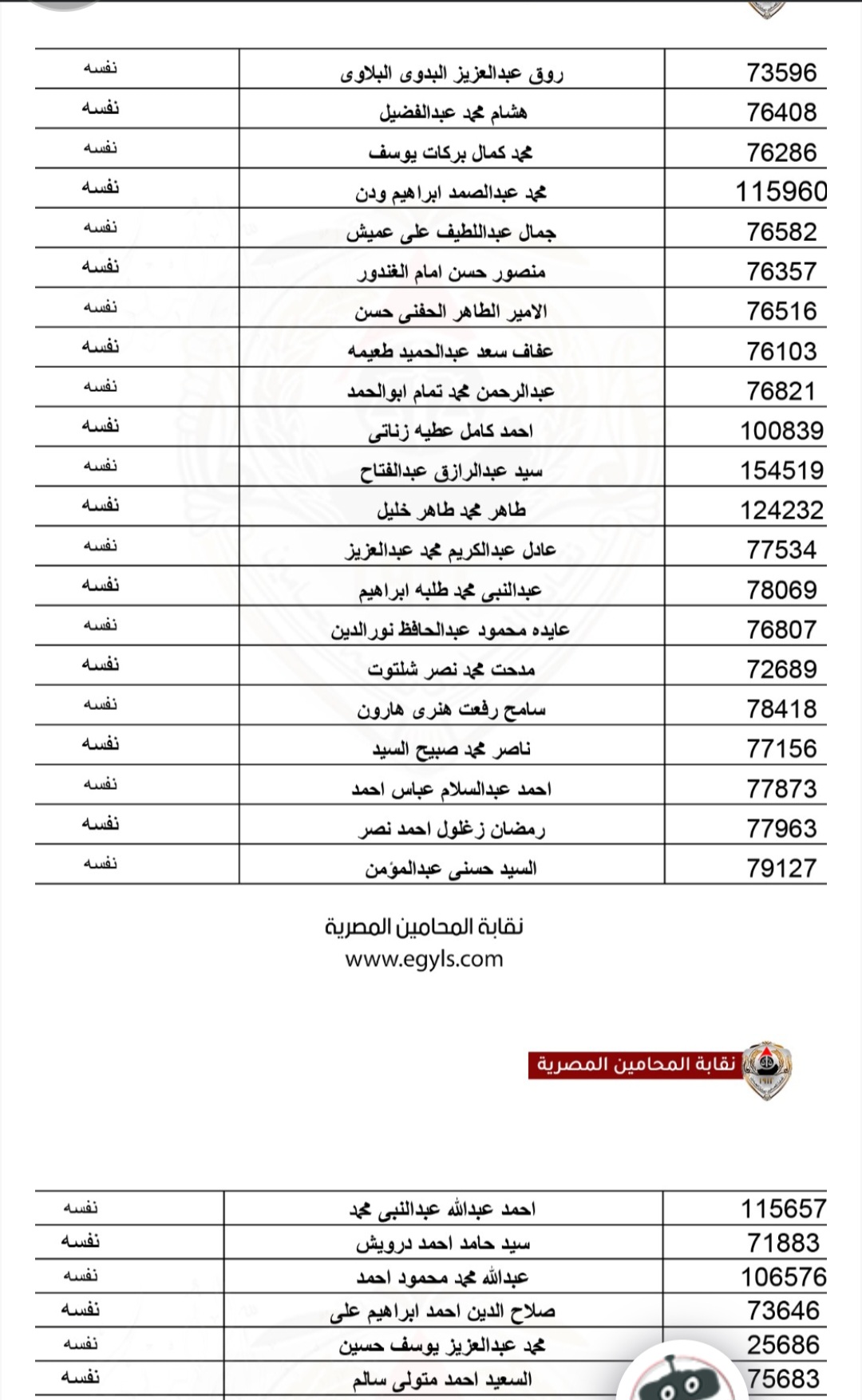 | 73596 | روق عبدالعزيز البدوى البلاوى | نفسه |
|---|---|---|
| 76408 | هشام محمد عبدالفضيل | نفسه |
| 76286 | محمد كمال بركات يوسف | نفسه |
| 115960 | محمد عبدالصمد ابراهيم ودن | نفسه |
| 76582 | جمال عبداللطيف على عميش | نفسه |
| 76357 | منصور حسن امام الغندور | نفسه |
| 76516 | الامير الطاهر الحفنى حسن | نفسه |
| 76103 | عفاف سعد عبدالحميد طعيمه | نفسه |
| 76821 | عبدالرحمن محمد تمام ابوالحمد | نفسه |
| 100839 | احمد كامل عطيه زناتى | نفسه |
| 154519 | سيد عبدالرازق عبدالفتاح | نفسه |
| 124232 | طاهر محمد طاهر خليل | نفسه |
| 77534 | عادل عبدالكريم محمد عبدالعزيز | نفسه |
| 78069 | عبدالنبى محمد طلبه ابراهيم | نفسه |
| 76807 | عايده محمود عبدالحافظ نورالدين | نفسه |
| 72689 | مدحت محمد نصر شلتوت | نفسه |
| 78418 | سامح رفعت هنرى هارون | نفسه |
| 77156 | ناصر محمد صبيح السيد | نفسه |
| 77873 | احمد عبدالسلام عباس احمد | نفسه |
| 77963 | رمضان زغلول احمد نصر | نفسه |
| 79127 | السيد حسنى عبدالمؤمن | نفسه |

نقابة المحامين المصرية
www.egyls.com

نقابة المحامين المصرية

| 115657 | احمد عبدالله عبدالنبى محمد | نفسه |
|---|---|---|
| 71883 | سيد حامد احمد درويش | نفسه |
| 106576 | عبدالله محمد محمود احمد | نفسه |
| 73646 | صلاح الدين احمد ابراهيم على | نفسه |
| 25686 | محمد عبدالعزيز يوسف حسين | نفسه |
| 75683 | السعيد احمد متولى سالم | نفسه |